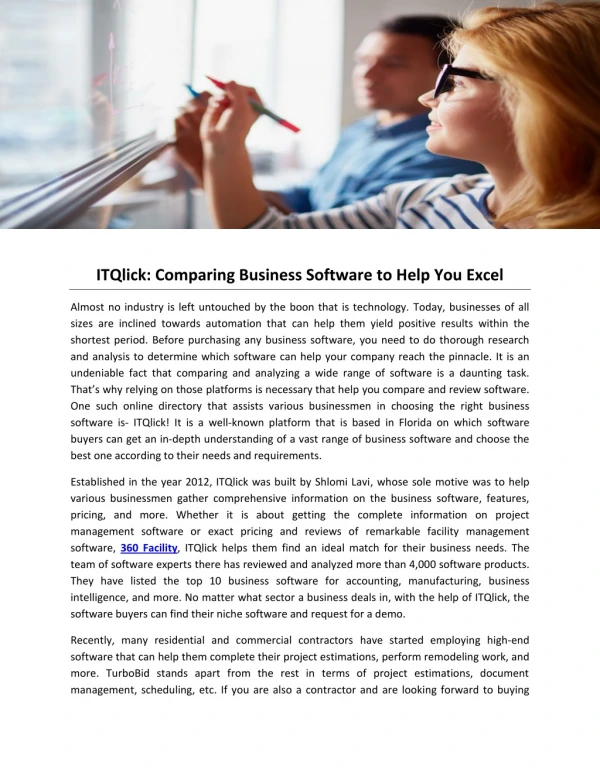 ITQlick: Comparing Business Software to Help You Excel

Almost no industry is left untouched by the boon that is technology. Today, businesses of all sizes are inclined towards automation that can help them yield positive results within the shortest period. Before purchasing any business software, you need to do thorough research and analysis to determine which software can help your company reach the pinnacle. It is an undeniable fact that comparing and analyzing a wide range of software is a daunting task. That's why relying on those platforms is necessary that help you compare and review software. One such online directory that assists various businessmen in choosing the right business software is- ITQlick! It is a well-known platform that is based in Florida on which software buyers can get an in-depth understanding of a vast range of business software and choose the best one according to their needs and requirements.

Established in the year 2012, ITQlick was built by Shlomi Lavi, whose sole motive was to help various businessmen gather comprehensive information on the business software, features, pricing, and more. Whether it is about getting the complete information on project management software or exact pricing and reviews of remarkable facility management software, 360 Facility, ITQlick helps them find an ideal match for their business needs. The team of software experts there has reviewed and analyzed more than 4,000 software products. They have listed the top 10 business software for accounting, manufacturing, business intelligence, and more. No matter what sector a business deals in, with the help of ITQlick, the software buyers can find their niche software and request for a demo.

Recently, many residential and commercial contractors have started employing high-end software that can help them complete their project estimations, perform remodeling work, and more. TurboBid stands apart from the rest in terms of project estimations, document management, scheduling, etc. If you are also a contractor and are looking forward to buying